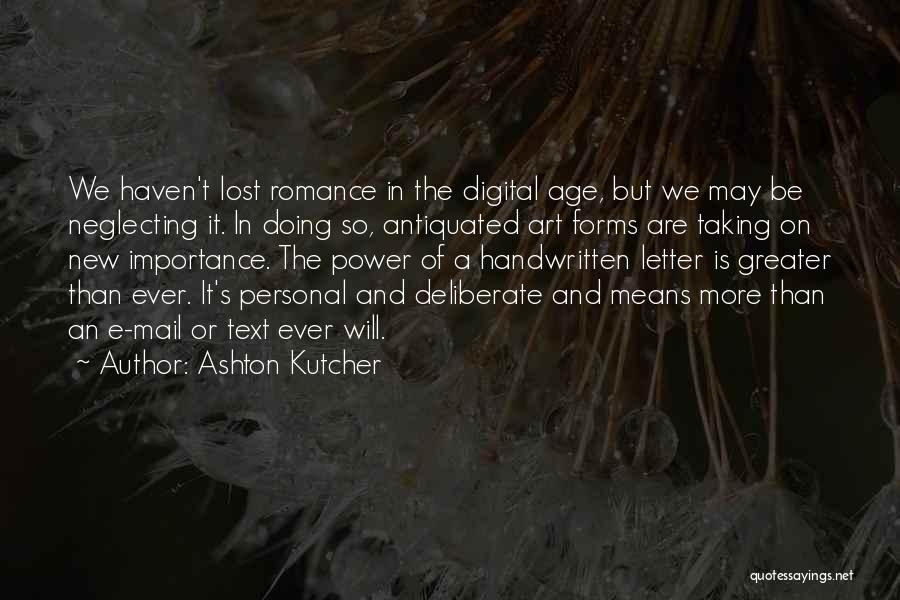 We haven't lost romance in the digital age, but we may be neglecting it. In doing so, antiquated art forms are taking on new importance. The power of a handwritten letter is greater than ever. It's personal and deliberate and means more than an e-mail or text ever will.

~ Author: Ashton Kutcher

quotessayings.net